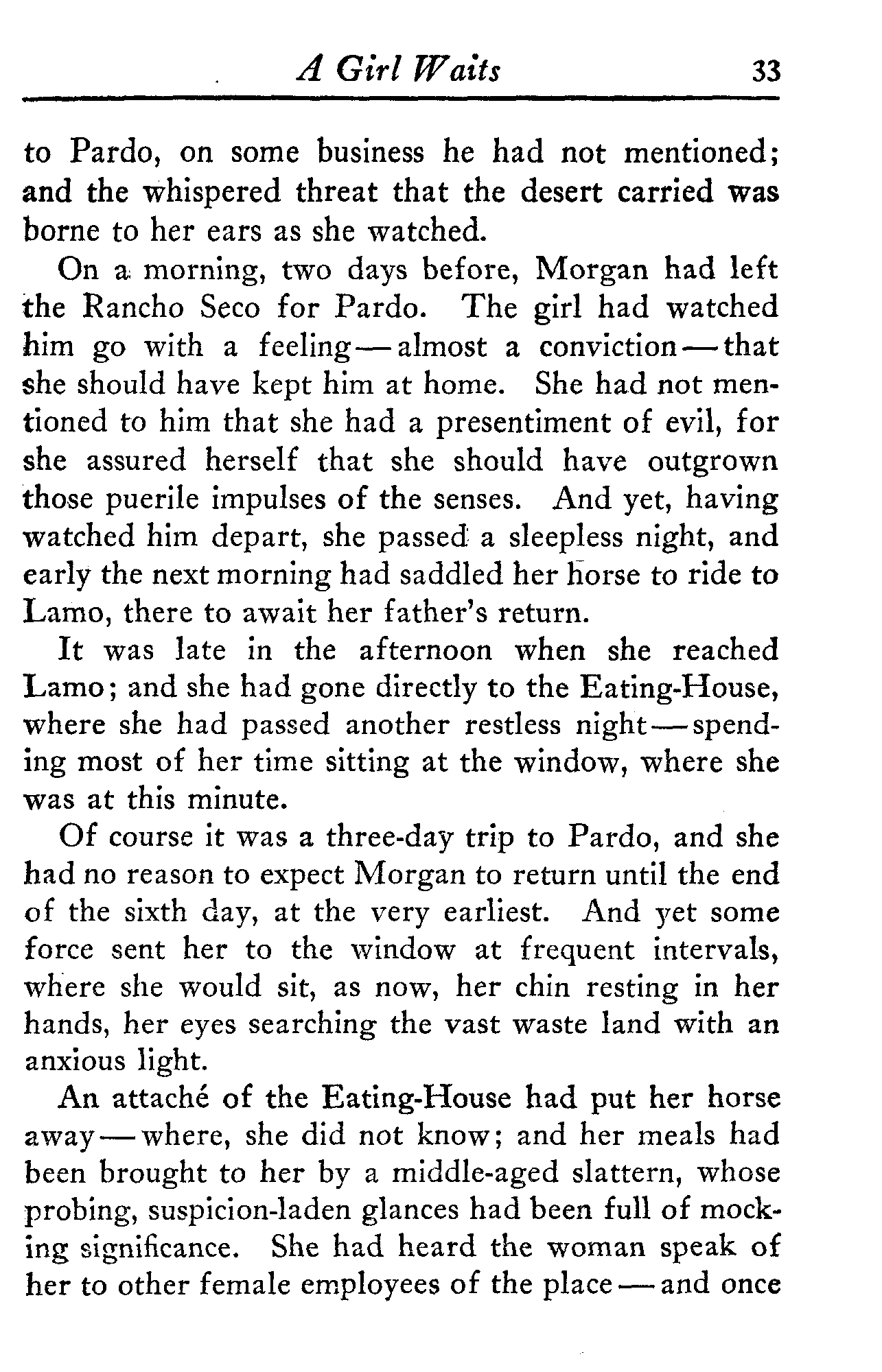 A Girl Waits 33

to Pardo, on some business he had not mentioned; and the whispered threat that the desert carried was borne to her ears as she watched.

On a morning, two days before, Morgan had left the Rancho Seco for Pardo. The girl had watched him go with a feeling — almost a conviction — that she should have kept him at home. She had not mentioned to him that she had a presentiment of evil, for she assured herself that she should have outgrown those puerile impulses of the senses. And yet, having watched him depart, she passed a sleepless night, and early the next morning had saddled her horse to ride to Lamo, there to await her father's return.

It was late in the afternoon when she reached Lamo; and she had gone directly to the Eating-House, where she had passed another restless night — spending most of her time sitting at the window, where she was at this minute.

Of course it was a three-day trip to Pardo, and she had no reason to expect Morgan to return until the end of the sixth day, at the very earliest. And yet some force sent her to the window at frequent intervals, where she would sit, as now, her chin resting in her hands, her eyes searching the vast waste land with an anxious light.

An attaché of the Eating-House had put her horse away — where, she did not know; and her meals had been brought to her by a middle-aged slattern, whose probing, suspicion-laden glances had been full of mocking significance. She had heard the woman speak of her to other female employees of the place — and once